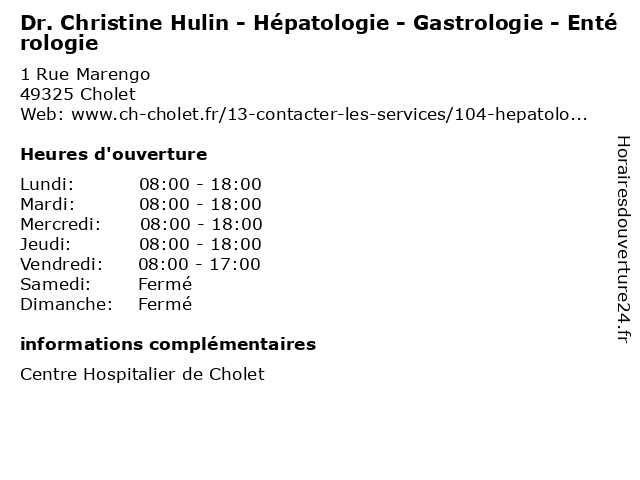 Dr. Christine Hulin - Hépatologie - Gastrologie - Entérologie

1 Rue Marengo
49325 Cholet
Web: www.ch-cholet.fr/13-contacter-les-services/104-hepatolo...

Heures d'ouverture

| | |
|---|---|
| Lundi: | 08:00 - 18:00 |
| Mardi: | 08:00 - 18:00 |
| Mercredi: | 08:00 - 18:00 |
| Jeudi: | 08:00 - 18:00 |
| Vendredi: | 08:00 - 17:00 |
| Samedi: | Fermé |
| Dimanche: | Fermé |

informations complémentaires

Centre Hospitalier de Cholet

Horairesdouverture24.fr